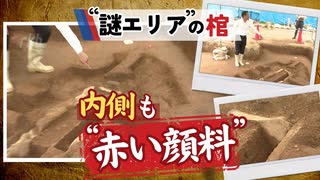 “謎エリア”の棺

内側も

“赤い顔料”